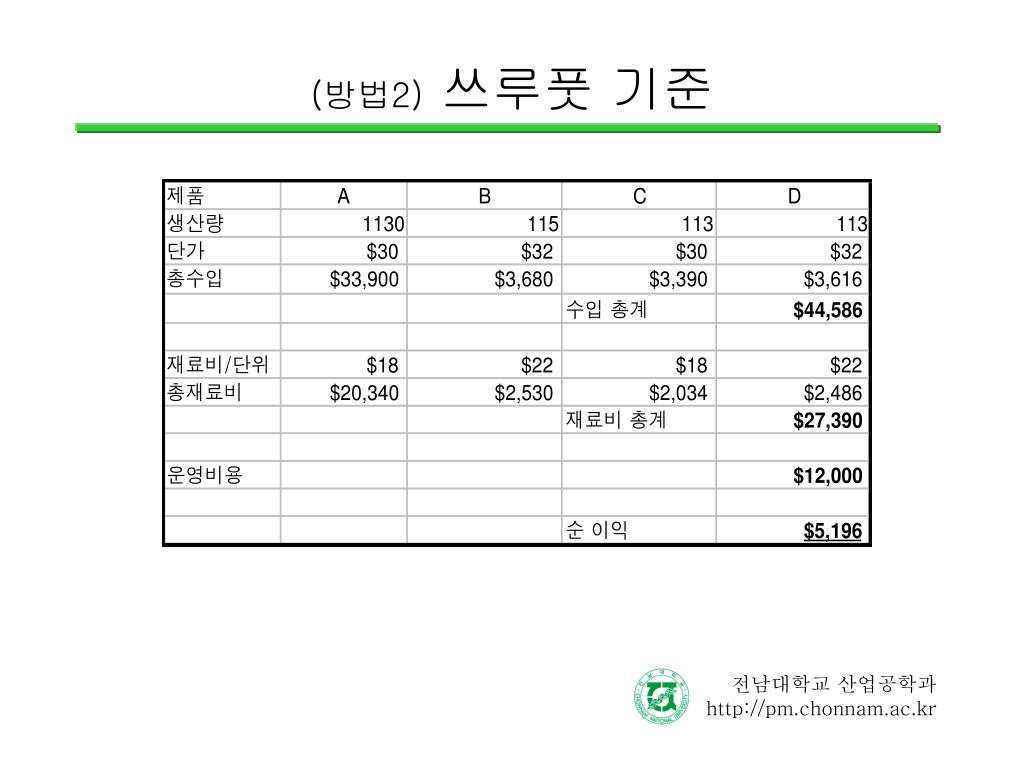 (방법2) 쓰루풋 기준

| 제품 | A | B | C | D |
|---|---|---|---|---|
| 생산량 | 1130 | 115 | 113 | 113 |
| 단가 | $30 | $32 | $30 | $32 |
| 총수입 | $33,900 | $3,680 | $3,390 | $3,616 |
| | | | 수입 총계 | $44,586 |
| | | | | |
| 재료비/단위 | $18 | $22 | $18 | $22 |
| 총재료비 | $20,340 | $2,530 | $2,034 | $2,486 |
| | | | 재료비 총계 | $27,390 |
| | | | | |
| 운영비용 | | | | $12,000 |
| | | | | |
| | | | 순 이익 | $5,196 |

전남대학교 산업공학과
http://pm.chonnam.ac.kr